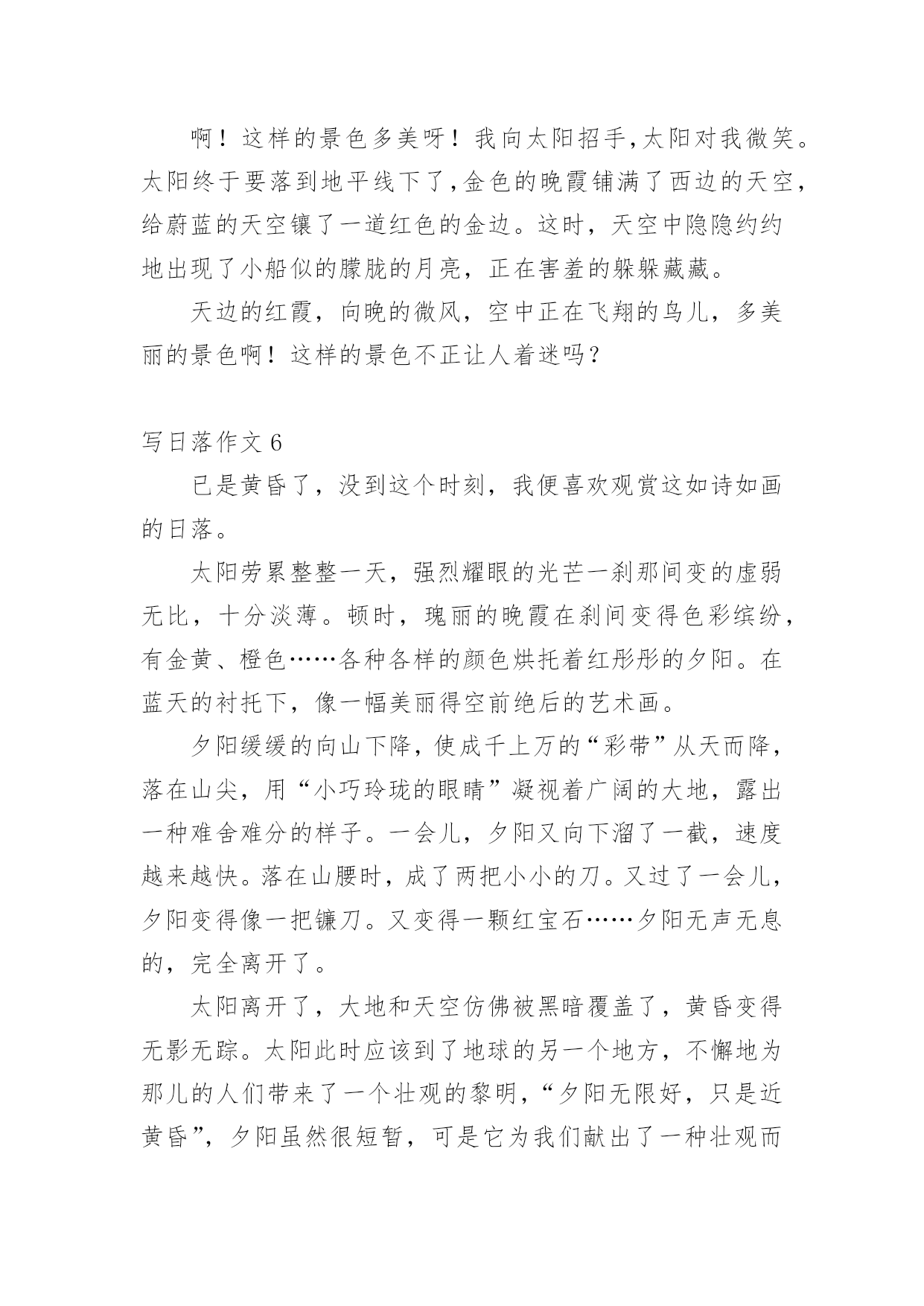 啊！这样的景色多美呀！我向太阳招手,太阳对我微笑。太阳终于要落到地平线下了,金色的晚霞铺满了西边的天空,给蔚蓝的天空镶了一道红色的金边。这时，天空中隐隐约约地出现了小船似的朦胧的月亮，正在害羞的躲躲藏藏。

天边的红霞，向晚的微风，空中正在飞翔的鸟儿，多美丽的景色啊！这样的景色不正让人着迷吗？

写日落作文 6

已是黄昏了，没到这个时刻，我便喜欢观赏这如诗如画的日落。

太阳劳累整整一天，强烈耀眼的光芒一刹那间变的虚弱无比，十分淡薄。顿时，瑰丽的晚霞在刹间变得色彩缤纷，有金黄、橙色……各种各样的颜色烘托着红彤彤的夕阳。在蓝天的衬托下，像一幅美丽得空前绝后的艺术画。

夕阳缓缓的向山下降，使成千上万的“彩带”从天而降，落在山尖，用“小巧玲珑的眼睛”凝视着广阔的大地，露出一种难舍难分的样子。一会儿，夕阳又向下溜了一截，速度越来越快。落在山腰时，成了两把小小的刀。又过了一会儿，夕阳变得像一把镰刀。又变得一颗红宝石……夕阳无声无息的，完全离开了。

太阳离开了，大地和天空仿佛被黑暗覆盖了，黄昏变得无影无踪。太阳此时应该到了地球的另一个地方，不懈地为那儿的人们带来了一个壮观的黎明，“夕阳无限好，只是近黄昏”，夕阳虽然很短暂，可是它为我们献出了一种壮观而